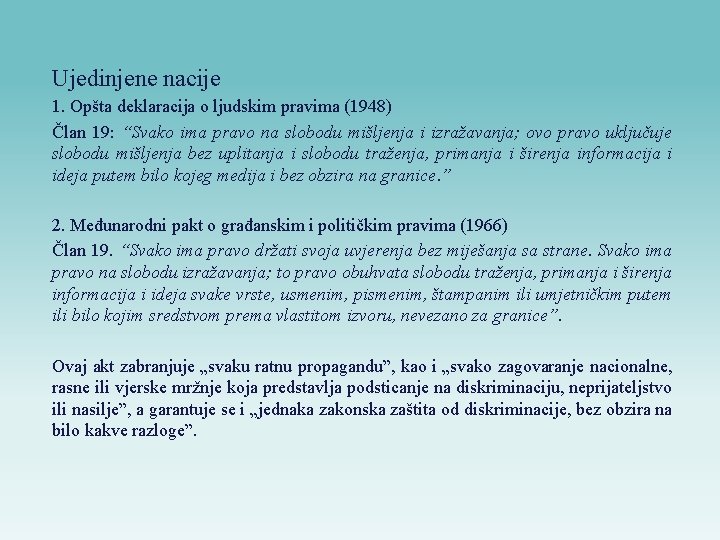 Ujedinjene nacije

1. Opšta deklaracija o ljudskim pravima (1948)

Član 19: “Svako ima pravo na slobodu mišljenja i izražavanja; ovo pravo uključuje slobodu mišljenja bez uplitanja i slobodu traženja, primanja i širenja informacija i ideja putem bilo kojeg medija i bez obzira na granice.”

2. Međunarodni pakt o građanskim i političkim pravima (1966)

Član 19. “Svako ima pravo držati svoja uvjerenja bez miješanja sa strane. Svako ima pravo na slobodu izražavanja; to pravo obuhvata slobodu traženja, primanja i širenja informacija i ideja svake vrste, usmenim, pismenim, štampanim ili umjetničkim putem ili bilo kojim sredstvom prema vlastitom izvoru, nevezano za granice”.

Ovaj akt zabranjuje „svaku ratnu propagandu”, kao i „svako zagovaranje nacionalne, rasne ili vjerske mržnje koja predstavlja podsticanje na diskriminaciju, neprijateljstvo ili nasilje”, a garantuje se i „jednaka zakonska zaštita od diskriminacije, bez obzira na bilo kakve razloge”.